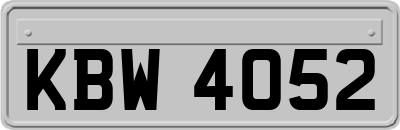 KBW 4052